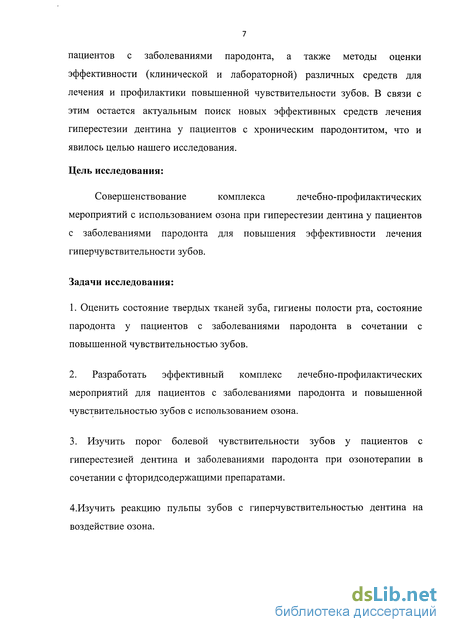 7

пациентов с заболеваниями пародонта, а также методы оценки эффективности (клинической и лабораторной) различных средств для лечения и профилактики повышенной чувствительности зубов. В связи с этим остается актуальным поиск новых эффективных средств лечения гиперестезии дентина у пациентов с хроническим пародонтитом, что и явилось целью нашего исследования.

Цель исследования:

Совершенствование комплекса лечебно-профилактических мероприятий с использованием озона при гиперестезии дентина у пациентов с заболеваниями пародонта для повышения эффективности лечения гиперчувствительности зубов.

Задачи исследования:

1. Оценить состояние твердых тканей зуба, гигиены полости рта, состояние пародонта у пациентов с заболеваниями пародонта в сочетании с повышенной чувствительностью зубов.

2. Разработать эффективный комплекс лечебно-профилактических мероприятий для пациентов с заболеваниями пародонта и повышенной чувствительностью зубов с использованием озона.

3. Изучить порог болевой чувствительности зубов у пациентов с гиперестезией дентина и заболеваниями пародонта при озонотерапии в сочетании с фторидсодержащими препаратами.

4.Изучить реакцию пульпы зубов с гиперчувствительностью дентина на воздействие озона.

dsLib.net
библиотека диссертаций